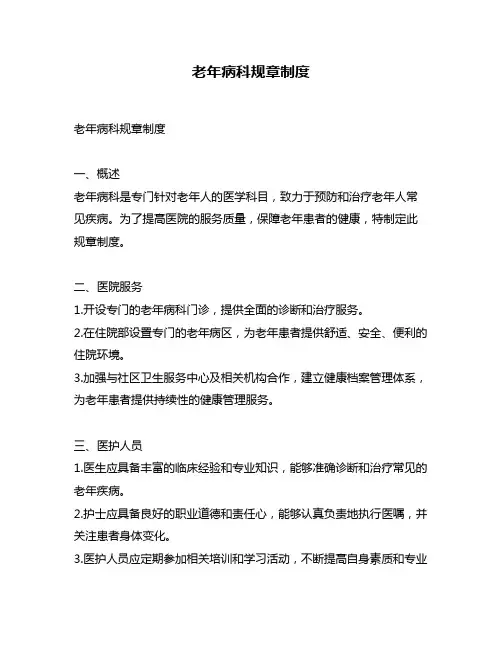 老年病科规章制度

老年病科规章制度

一、概述
老年病科是专门针对老年人的医学科目，致力于预防和治疗老年人常见疾病。为了提高医院的服务质量，保障老年患者的健康，特制定此规章制度。

二、医院服务
1.开设专门的老年病科门诊，提供全面的诊断和治疗服务。
2.在住院部设置专门的老年病区，为老年患者提供舒适、安全、便利的住院环境。
3.加强与社区卫生服务中心及相关机构合作，建立健康档案管理体系，为老年患者提供持续性的健康管理服务。

三、医护人员
1.医生应具备丰富的临床经验和专业知识，能够准确诊断和治疗常见的老年疾病。
2.护士应具备良好的职业道德和责任心，能够认真负责地执行医嘱，并关注患者身体变化。
3.医护人员应定期参加相关培训和学习活动，不断提高自身素质和专业